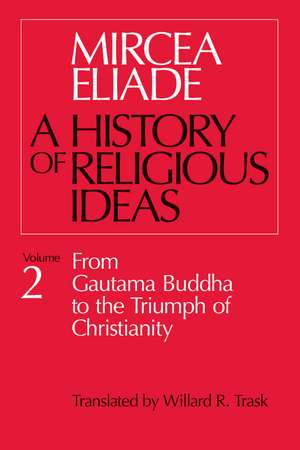 MIRCEA ELIADE

A HISTORY OF RELIGIOUS IDEAS

Volume 2

From Gautama Buddha to the Triumph of Christianity

Translated by Willard R. Trask